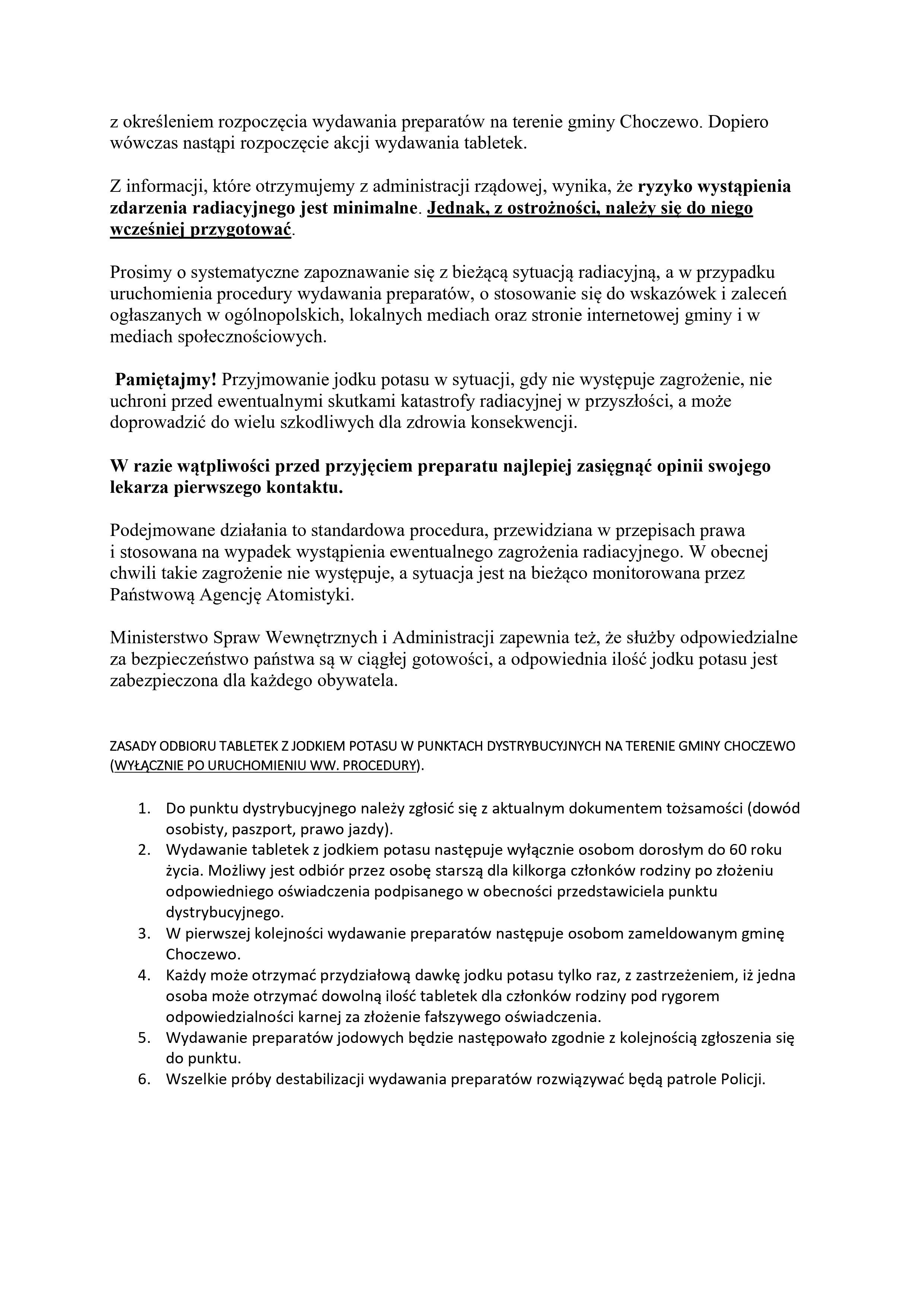 z określeniem rozpoczęcia wydawania preparatów na terenie gminy Choczewo. Dopiero wówczas nastąpi rozpoczęcie akcji wydawania tabletek.

Z informacji, które otrzymujemy z administracji rządowej, wynika, że ryzyko wystąpienia zdarzenia radiacyjnego jest minimalne. Jednak, z ostrożności, należy się do niego wcześniej przygotować.

Prosimy o systematyczne zapoznawanie się z bieżącą sytuacją radiacyjną, a w przypadku uruchomienia procedury wydawania preparatów, o stosowanie się do wskazówek i zaleceń ogłaszanych w ogólnopolskich, lokalnych mediach oraz stronie internetowej gminy i w mediach społecznościowych.

Pamiętajmy! Przyjmowanie jodku potasu w sytuacji, gdy nie występuje zagrożenie, nie uchroni przed ewentualnymi skutkami katastrofy radiacyjnej w przyszłości, a może doprowadzić do wielu szkodliwych dla zdrowia konsekwencji.

W razie wątpliwości przed przyjęciem preparatu najlepiej zasięgnąć opinii swojego lekarza pierwszego kontaktu.

Podejmowane działania to standardowa procedura, przewidziana w przepisach prawa i stosowana na wypadek wystąpienia ewentualnego zagrożenia radiacyjnego. W obecnej chwili takie zagrożenie nie występuje, a sytuacja jest na bieżąco monitorowana przez Państwową Agencję Atomistyki.

Ministerstwo Spraw Wewnętrznych i Administracji zapewnia też, że służby odpowiedzialne za bezpieczeństwo państwa są w ciągłej gotowości, a odpowiednia ilość jodku potasu jest zabezpieczona dla każdego obywatela.

ZASADY ODBIORU TABLETEK Z JODKIEM POTASU W PUNKTACH DYSTRYBUCYJNYCH NA TERENIE GMINY CHOCZEWO (WYŁĄCZNIE PO URUCHOMIENIU WW. PROCEDURY).

1. Do punktu dystrybucyjnego należy zgłosić się z aktualnym dokumentem tożsamości (dowód osobisty, paszport, prawo jazdy).
2. Wydawanie tabletek z jodkiem potasu następuje wyłącznie osobom dorosłym do 60 roku życia. Możliwy jest odbiór przez osobę starszą dla kilkorga członków rodziny po złożeniu odpowiedniego oświadczenia podpisanego w obecności przedstawiciela punktu dystrybucyjnego.
3. W pierwszej kolejności wydawanie preparatów następuje osobom zameldowanym gminę Choczewo.
4. Każdy może otrzymać przydziałową dawkę jodku potasu tylko raz, z zastrzeżeniem, iż jedna osoba może otrzymać dowolną ilość tabletek dla członków rodziny pod rygorem odpowiedzialności karnej za złożenie fałszywego oświadczenia.
5. Wydawanie preparatów jodowych będzie następowało zgodnie z kolejnością zgłoszenia się do punktu.
6. Wszelkie próby destabilizacji wydawania preparatów rozwiązywać będą patrole Policji.